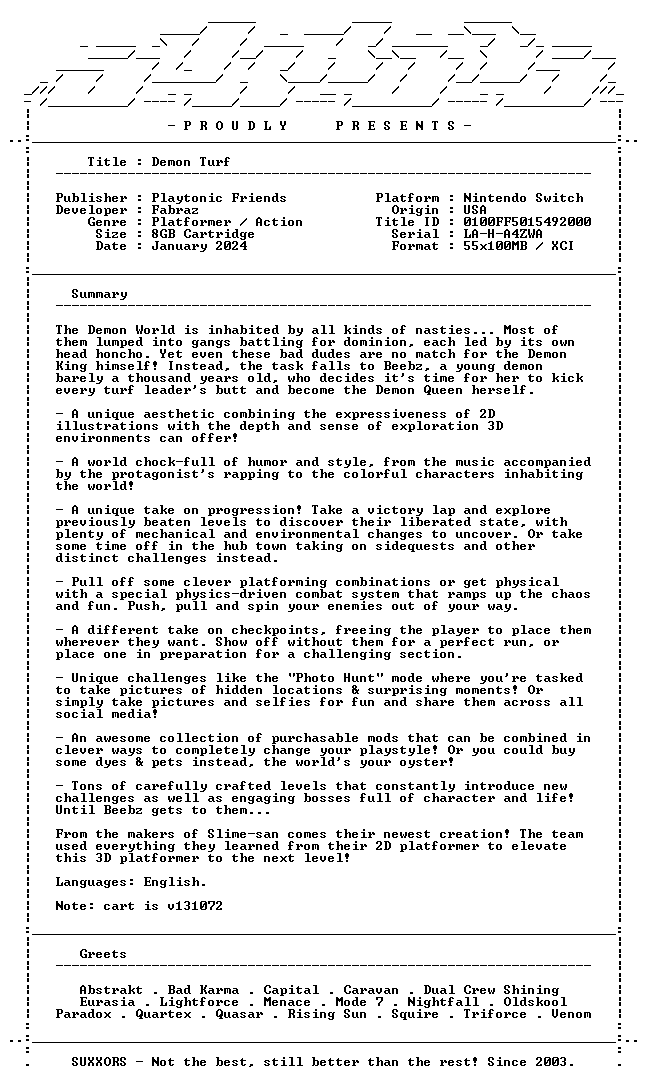 - P R O U D L Y     P R E S E N T S -

Title : Demon Turf

Publisher : Playtonic Friends
Developer : Fabraz
Genre : Platformer / Action
Size : 8GB Cartridge
Date : January 2024

Platform : Nintendo Switch
Origin : USA
Title ID : 0100FF5015492000
Serial : LA-H-A4ZWA
Format : 55x100MB / XCI

Summary

The Demon World is inhabited by all kinds of nasties... Most of them lumped into gangs battling for dominion, each led by its own head honcho. Yet even these bad dudes are no match for the Demon King himself! Instead, the task falls to Beebz, a young demon barely a thousand years old, who decides it's time for her to kick every turf leader's butt and become the Demon Queen herself.

- A unique aesthetic combining the expressiveness of 2D illustrations with the depth and sense of exploration 3D environments can offer!

- A world chock-full of humor and style, from the music accompanied by the protagonist's rapping to the colorful characters inhabiting the world!

- A unique take on progression! Take a victory lap and explore previously beaten levels to discover their liberated state, with plenty of mechanical and environmental changes to uncover. Or take some time off in the hub town taking on sidequests and other distinct challenges instead.

- Pull off some clever platforming combinations or get physical with a special physics-driven combat system that ramps up the chaos and fun. Push, pull and spin your enemies out of your way.

- A different take on checkpoints, freeing the player to place them wherever they want. Show off without them for a perfect run, or place one in preparation for a challenging section.

- Unique challenges like the "Photo Hunt" mode where you're tasked to take pictures of hidden locations & surprising moments! Or simply take pictures and selfies for fun and share them across all social media!

- An awesome collection of purchasable mods that can be combined in clever ways to completely change your playstyle! Or you could buy some dyes & pets instead, the world's your oyster!

- Tons of carefully crafted levels that constantly introduce new challenges as well as engaging bosses full of character and life! Until Beebz gets to them...

From the makers of Slime-san comes their newest creation! The team used everything they learned from their 2D platformer to elevate this 3D platformer to the next level!

Languages: English.

Note: cart is v131072

Greets

Abstrakt . Bad Karma . Capital . Caravan . Dual Crew Shining
Eurasia . Lightforce . Menace . Mode 7 . Nightfall . Oldskool
Paradox . Quartex . Quasar . Rising Sun . Squire . Triforce . Venom

SUXXORS - Not the best, still better than the rest! Since 2003.